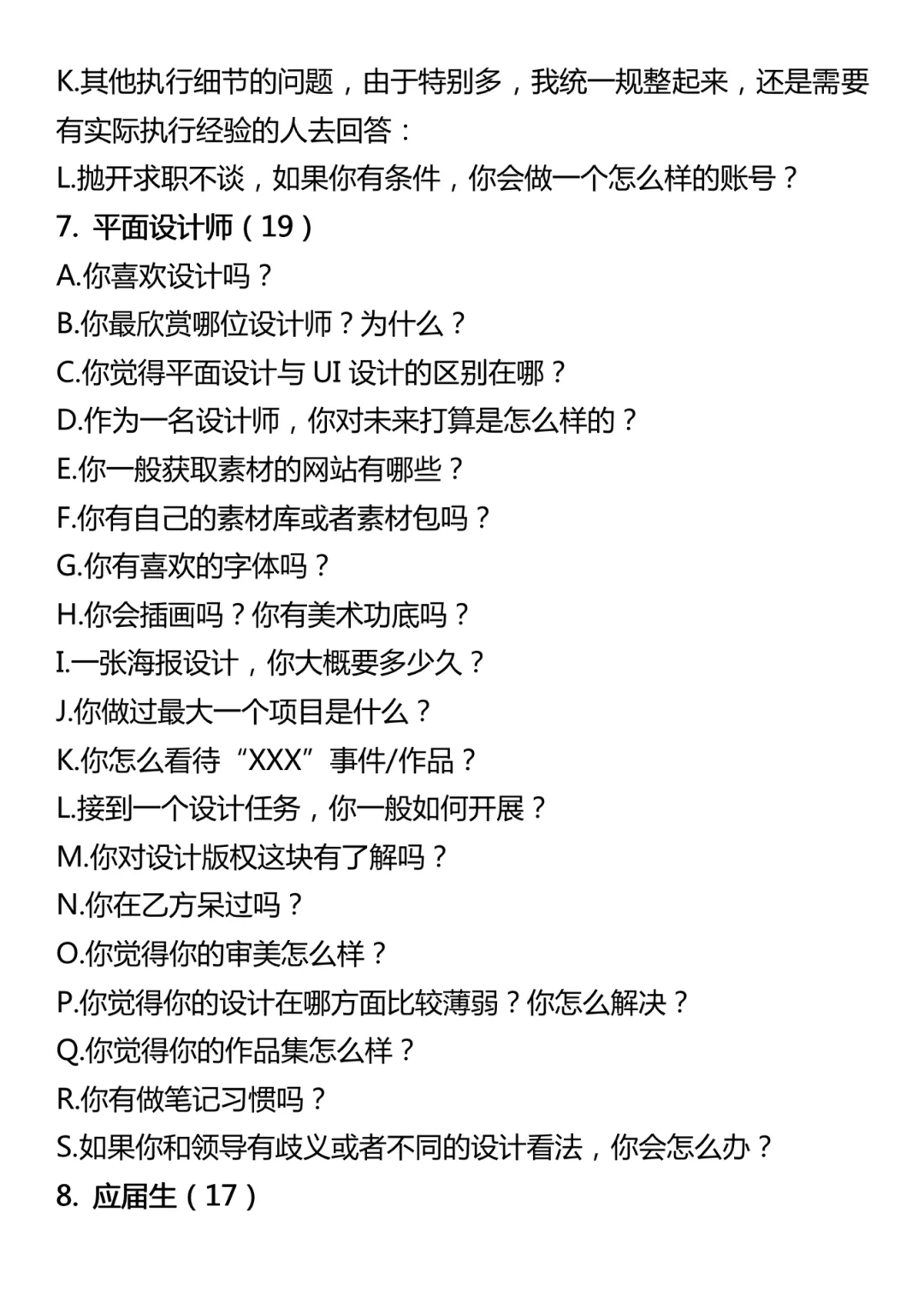 K.其他执行细节的问题，由于特别多，我统一规整起来，还是需要有实际执行经验的人去回答：
L.抛开求职不谈，如果你有条件，你会做一个怎么样的账号？
7. 平面设计师（19）
A.你喜欢设计吗？
B.你最欣赏哪位设计师？为什么？
C.你觉得平面设计与 UI 设计的区别在哪？
D.作为一名设计师，你对未来打算是怎么样的？
E.你一般获取素材的网站有哪些？
F.你有自己的素材库或者素材包吗？
G.你有喜欢的字体吗？
H.你会插画吗？你有美术功底吗？
I.一张海报设计，你大概要多少久？
J.你做过最大一个项目是什么？
K.你怎么看待“XXX”事件/作品？
L.接到一个设计任务，你一般如何开展？
M.你对设计版权这块有了解吗？
N.你在乙方呆过吗？
O.你觉得你的审美怎么样？
P.你觉得你的设计在哪方面比较薄弱？你怎么解决？
Q.你觉得你的作品集怎么样？
R.你有做笔记习惯吗？
S.如果你和领导有歧义或者不同的设计看法，你会怎么办？
8. 应届生（17）